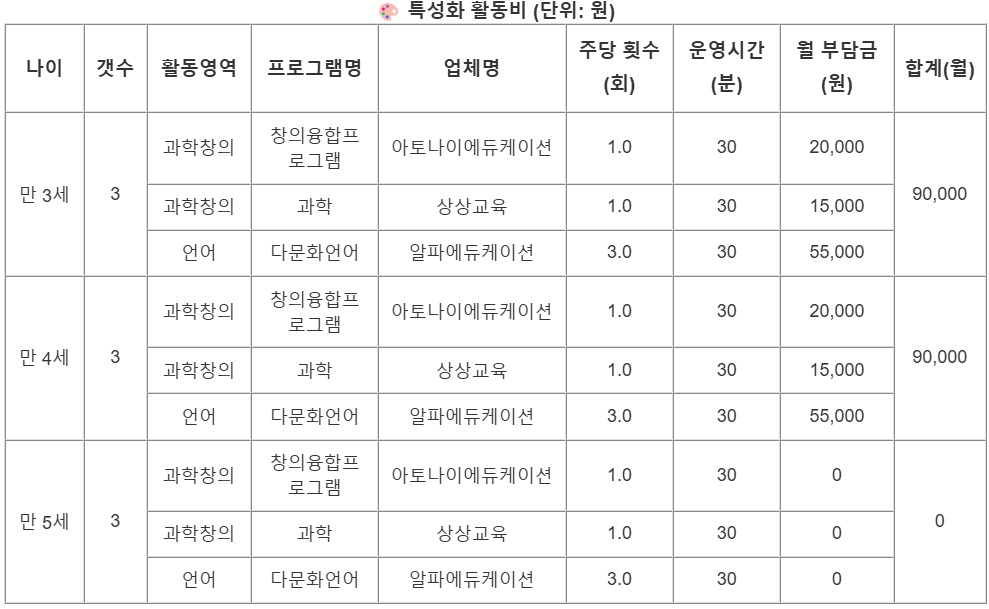 특성화 활동비 (단위: 원)

| 나이 | 갯수 | 활동영역 | 프로그램명 | 업체명 | 주당 횟수 (회) | 운영시간 (분) | 월 부담금 (원) | 합계(월) |
|---|---|---|---|---|---|---|---|---|
| 만 3세 | 3 | 과학창의 | 창의융합프로그램 | 아토나이에듀케이션 | 1.0 | 30 | 20,000 | 90,000 |
| | | 과학창의 | 과학 | 상상교육 | 1.0 | 30 | 15,000 | |
| | | 언어 | 다문화언어 | 알파에듀케이션 | 3.0 | 30 | 55,000 | |
| 만 4세 | 3 | 과학창의 | 창의융합프로그램 | 아토나이에듀케이션 | 1.0 | 30 | 20,000 | 90,000 |
| | | 과학창의 | 과학 | 상상교육 | 1.0 | 30 | 15,000 | |
| | | 언어 | 다문화언어 | 알파에듀케이션 | 3.0 | 30 | 55,000 | |
| 만 5세 | 3 | 과학창의 | 창의융합프로그램 | 아토나이에듀케이션 | 1.0 | 30 | 0 | 0 |
| | | 과학창의 | 과학 | 상상교육 | 1.0 | 30 | 0 | |
| | | 언어 | 다문화언어 | 알파에듀케이션 | 3.0 | 30 | 0 | |